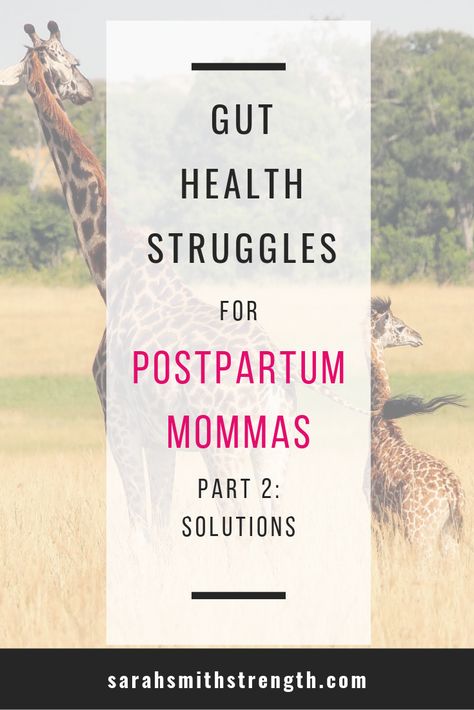 GUT HEALTH STRUGGLES

FOR

POSTPARTUM MOMMAS

PART 2: SOLUTIONS

sarahsmithstrength.com